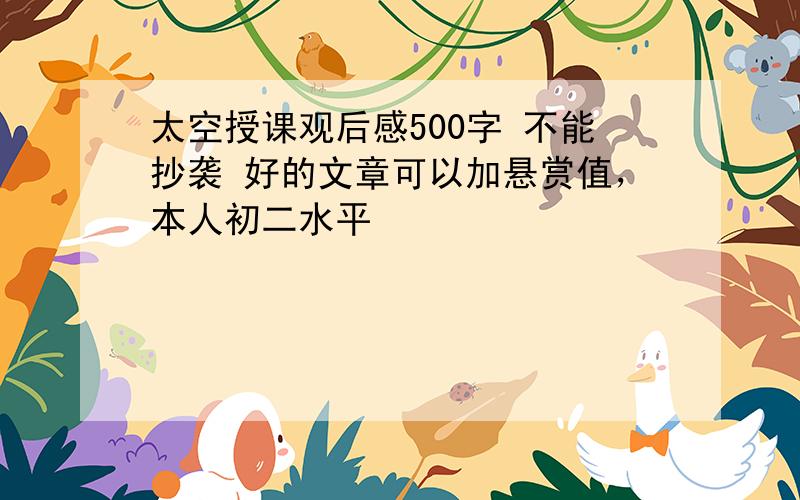 太空授课观后感500字 不能抄袭 好的文章可以加悬赏值，本人初二水平